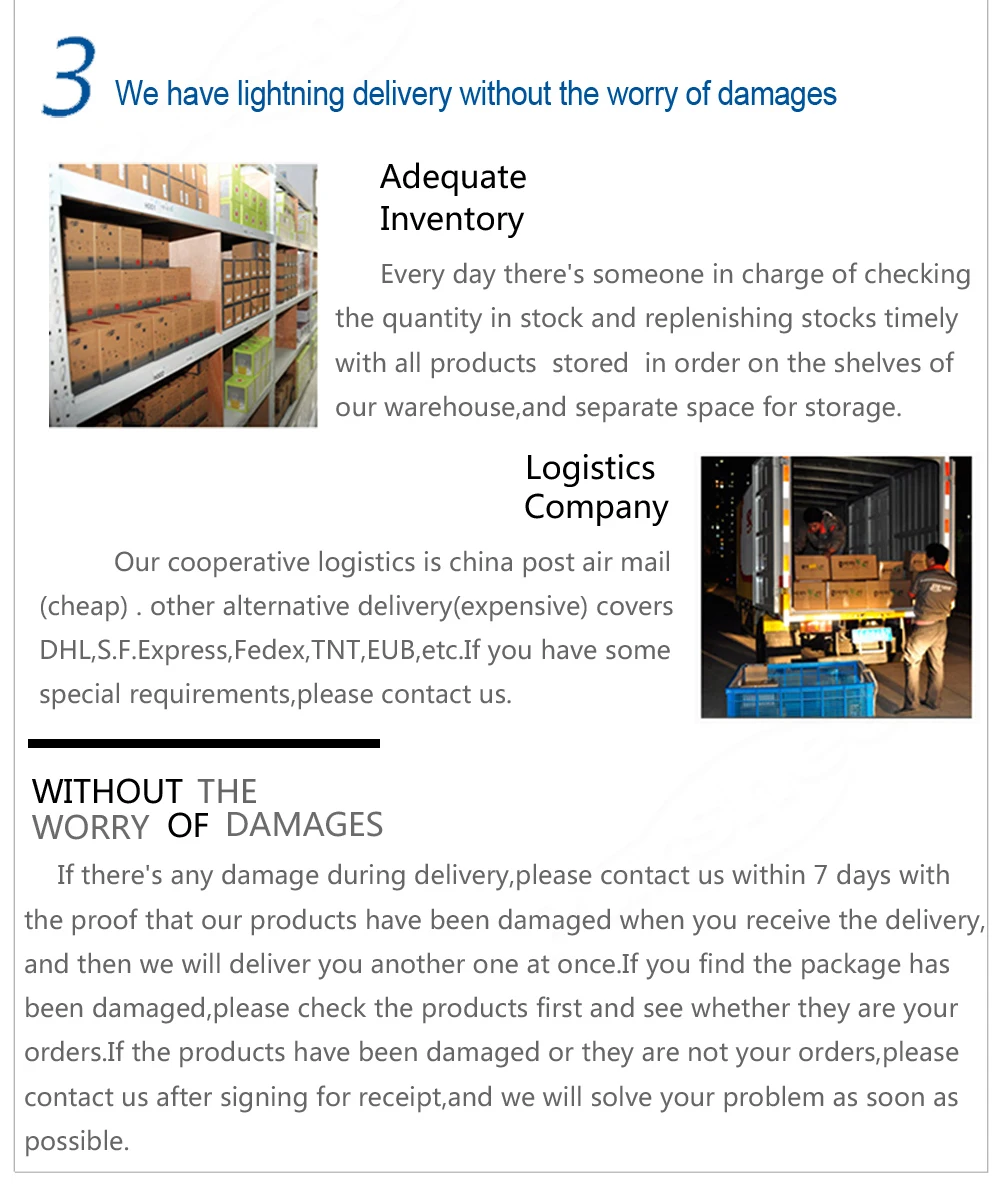 3 We have lightning delivery without the worry of damages

Adequate
Inventory

Every day there's someone in charge of checking the quantity in stock and replenishing stocks timely with all products stored in order on the shelves of our warehouse,and separate space for storage.

Logistics
Company

Our cooperative logistics is china post air mail (cheap) . other alternative delivery(expensive) covers DHL,S.F.Express,Fedex,TNT,EUB,etc.If you have some special requirements,please contact us.

WITHOUT THE
WORRY OF DAMAGES

If there's any damage during delivery,please contact us within 7 days with the proof that our products have been damaged when you receive the delivery, and then we will deliver you another one at once.If you find the package has been damaged,please check the products first and see whether they are your orders.If the products have been damaged or they are not your orders,please contact us after signing for receipt,and we will solve your problem as soon as possible.